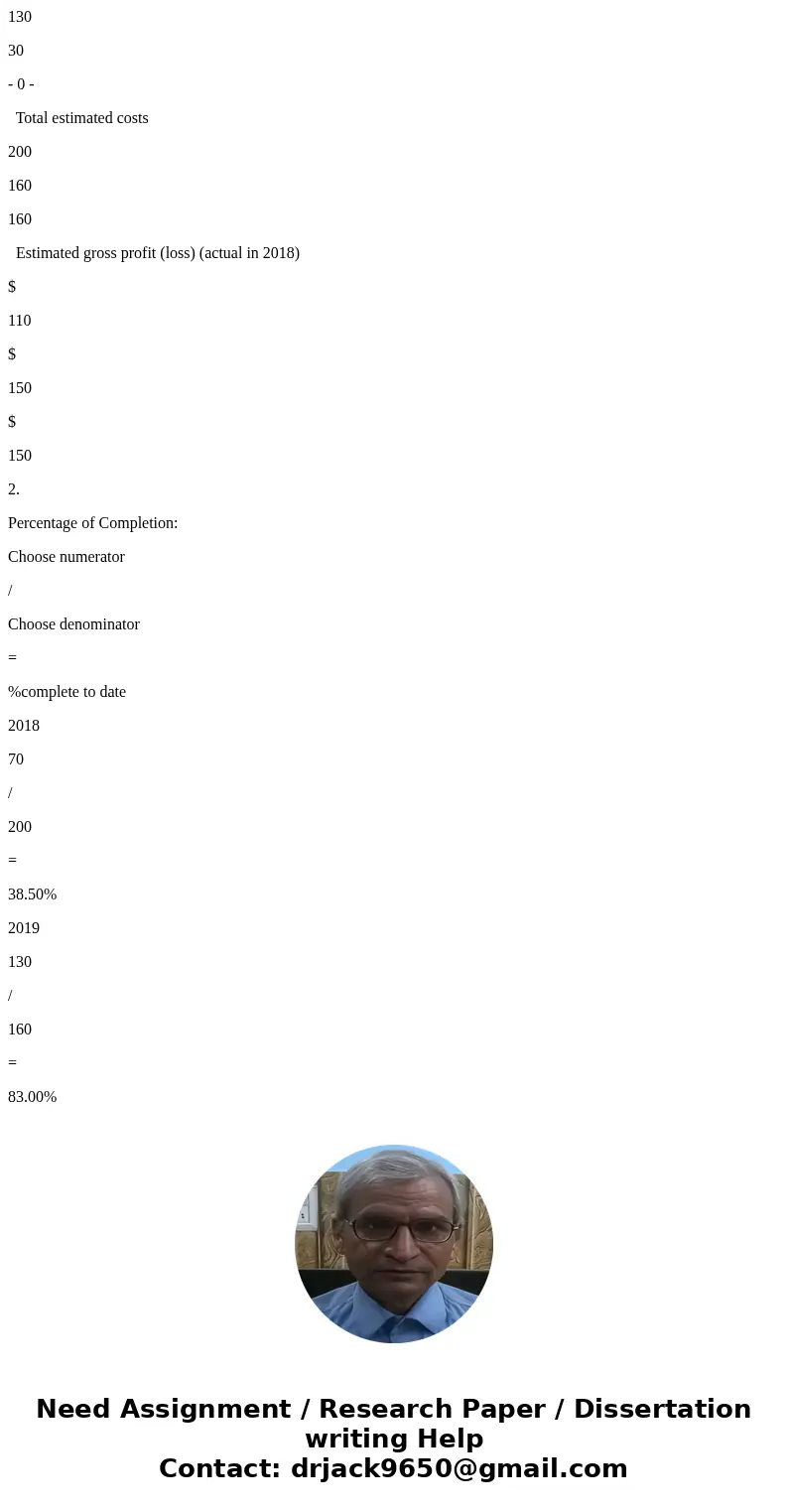 130

30

- 0 -

Total estimated costs

200

160

160

Estimated gross profit (loss) (actual in 2018)

$

110

$

150

$

150

2.

Percentage of Completion:

Choose numerator

/

Choose denominator

=

%complete to date

2018

70

/

200

=

38.50%

2019

130

/

160

=

83.00%

Need Assignment / Research Paper / Dissertation writing Help
Contact: drjack9650@gmail.com